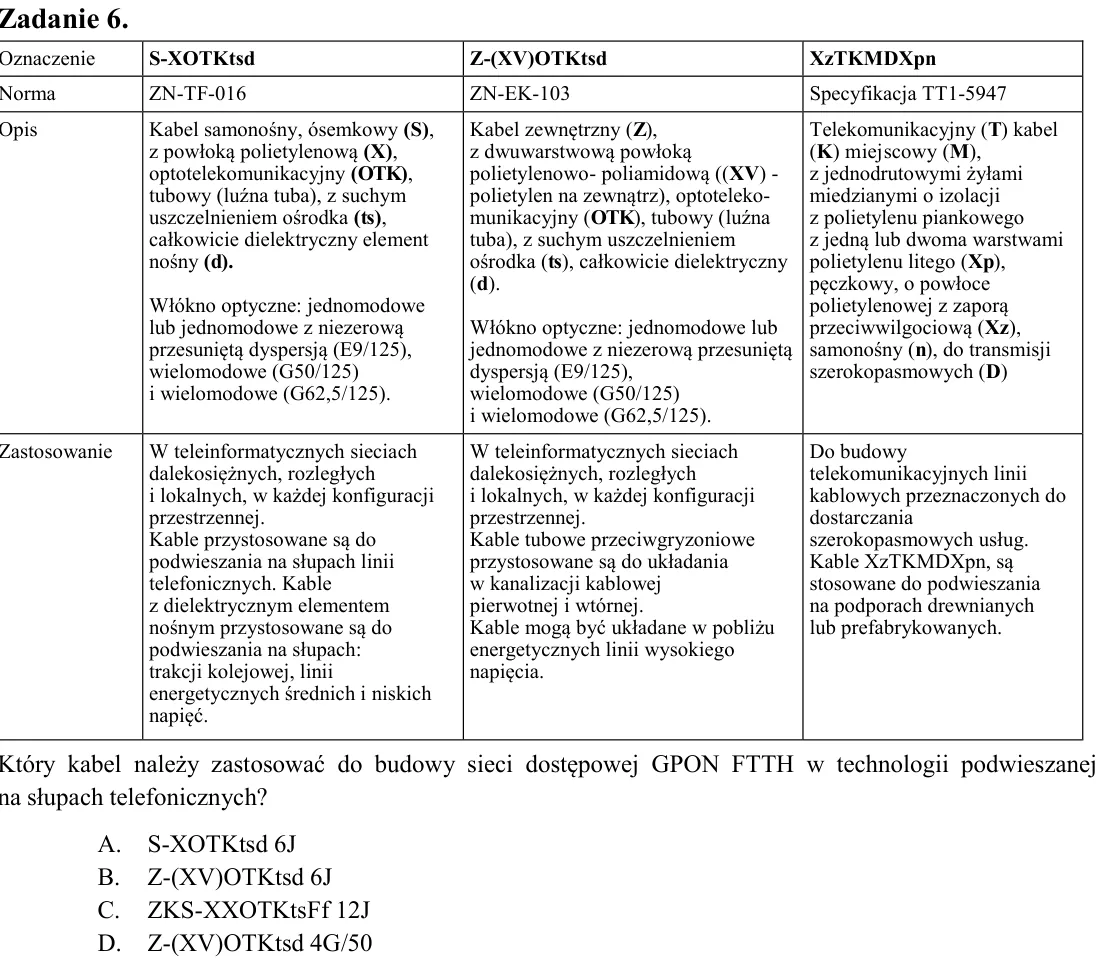 Zadanie 6.

| Oznaczenie | S-XOTKtsd | Z-(XV)OTKtsd | XzTKMDXpn |
|---|---|---|---|
| Norma | ZN-TF-016 | ZN-EK-103 | Specyfikacja TT1-5947 |
| Opis | Kabel samonośny, ósemkowy (S), z powłoką polietylenową (X), optotelekomunikacyjny (OTK), tubowy (luźna tuba), z suchym uszczelnieniem ośrodka (ts), całkowicie dielektryczny element nośny (d). Włókno optyczne: jednomodowe lub jednomodowe z niezerową przesuniętą dyspersją (E9/125), wielomodowe (G50/125) i wielomodowe (G62,5/125). | Kabel zewnętrzny (Z), z dwuwarstwową powłoką polietylenowo- poliamidową ((XV) - polietylen na zewnątrz), optotelekomunikacyjny (OTK), tubowy (luźna tuba), z suchym uszczelnieniem ośrodka (ts), całkowicie dielektryczny (d). Włókno optyczne: jednomodowe lub jednomodowe z niezerową przesuniętą dyspersją (E9/125), wielomodowe (G50/125) i wielomodowe (G62,5/125). | Telekomunikacyjny (T) kabel (K) miejscowy (M), z jednodrutowymi żyłami miedzianymi o izolacji z polietylenu piankowego z jedną lub dwoma warstwami polietylenu litego (Xp), pęczkowy, o powłoce polietylenowej z zaporą przeciwwilgociową (Xz), samonośny (n), do transmisji szerokopasmowych (D) |
| Zastosowanie | W teleinformatycznych sieciach dalekosiężnych, rozległych i lokalnych, w każdej konfiguracji przestrzennej. Kable przystosowane są do podwieszania na słupach linii telefonicznych. Kable z dielektrycznym elementem nośnym przystosowane są do podwieszania na słupach: trakcji kolejowej, linii energetycznych średnich i niskich napięć. | W teleinformatycznych sieciach dalekosiężnych, rozległych i lokalnych, w każdej konfiguracji przestrzennej. Kable tubowe przeciwgryzoniowe przystosowane są do układania w kanalizacji kablowej pierwotnej i wtórnej. Kable mogą być układane w pobliżu energetycznych linii wysokiego napięcia. | Do budowy telekomunikacyjnych linii kablowych przeznaczonych do dostarczania szerokopasmowych usług. Kable XzTKMDXpn, są stosowane do podwieszania na podporach drewnianych lub prefabrykowanych. |

Który kabel należy zastosować do budowy sieci dostępowej GPON FTTH w technologii podwieszanej na słupach telefonicznych?

A. S-XOTKtsd 6J
B. Z-(XV)OTKtsd 6J
C. ZKS-XXOTKtsFf 12J
D. Z-(XV)OTKtsd 4G/50